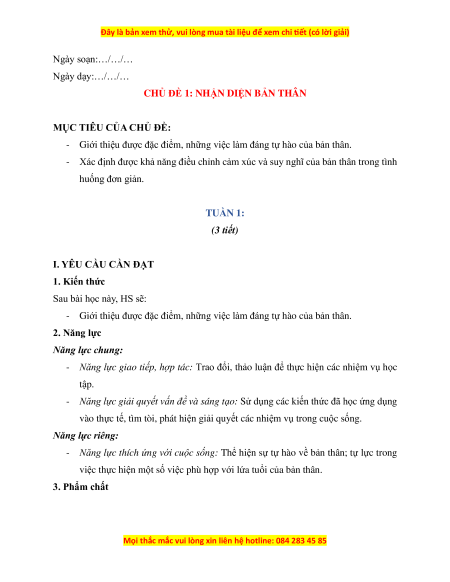 Đây là bản xem thử, vui lòng mua tài liệu để xem chi tiết (có lời giải)

Ngày soạn:…/…/…

Ngày dạy:…/…/…

CHỦ ĐỀ 1: NHẬN DIỆN BẢN THÂN

MỤC TIÊU CỦA CHỦ ĐỀ:

- Giới thiệu được đặc điểm, những việc làm đáng tự hào của bản thân.
- Xác định được khả năng điều chỉnh cảm xúc và suy nghĩ của bản thân trong tình huống đơn giản.

TUẦN 1:

(3 tiết)

I. YÊU CẦU CẦN ĐẠT

1. Kiến thức

Sau bài học này, HS sẽ:

- Giới thiệu được đặc điểm, những việc làm đáng tự hào của bản thân.

2. Năng lực

Năng lực chung:

- Năng lực giao tiếp, hợp tác: Trao đổi, thảo luận để thực hiện các nhiệm vụ học tập.
- Năng lực giải quyết vấn đề và sáng tạo: Sử dụng các kiến thức đã học ứng dụng vào thực tế, tìm tòi, phát hiện giải quyết các nhiệm vụ trong cuộc sống.

Năng lực riêng:

- Năng lực thích ứng với cuộc sống: Thể hiện sự tự hào về bản thân; tự lực trong việc thực hiện một số việc phù hợp với lứa tuổi của bản thân.

3. Phẩm chất

Mọi thắc mắc vui lòng xin liên hệ hotline: 084 283 45 85